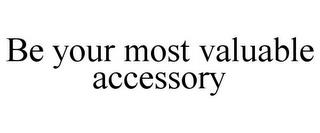 Be your most valuable accessory